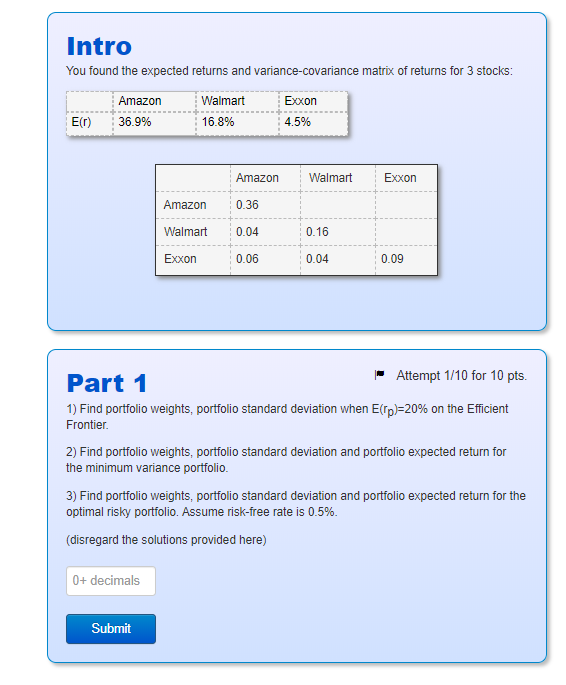 Intro
You found the expected returns and variance-covariance matrix of returns for 3 stocks:

| | Amazon | Walmart | Exxon |
|---|---|---|---|
| E(r) | 36.9% | 16.8% | 4.5% |

| | Amazon | Walmart | Exxon |
|---|---|---|---|
| Amazon | 0.36 | | |
| Walmart | 0.04 | 0.16 | |
| Exxon | 0.06 | 0.04 | 0.09 |

Part 1

Attempt 1/10 for 10 pts.

1) Find portfolio weights, portfolio standard deviation when $E(r_p)$=20% on the Efficient Frontier.

2) Find portfolio weights, portfolio standard deviation and portfolio expected return for the minimum variance portfolio.

3) Find portfolio weights, portfolio standard deviation and portfolio expected return for the optimal risky portfolio. Assume risk-free rate is 0.5%.

(disregard the solutions provided here)

0+ decimals

Submit